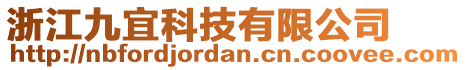 浙江九宜科技有限公司
http://nbfordjordan.cn.coovee.com